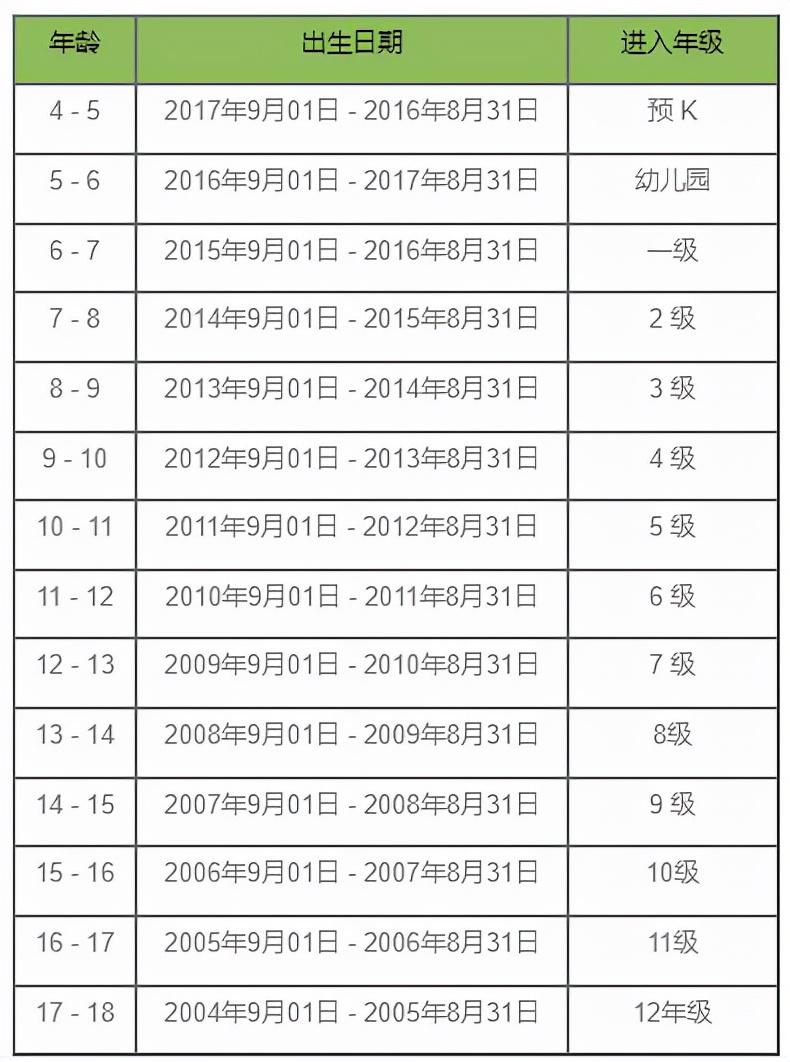 | 年龄 | 出生日期 | 进入年级 |
|---|---|---|
| 4 - 5 | 2017年9月01日 - 2016年8月31日 | 预K |
| 5 - 6 | 2016年9月01日 - 2017年8月31日 | 幼儿园 |
| 6 - 7 | 2015年9月01日 - 2016年8月31日 | 一级 |
| 7 - 8 | 2014年9月01日 - 2015年8月31日 | 2级 |
| 8 - 9 | 2013年9月01日 - 2014年8月31日 | 3级 |
| 9 - 10 | 2012年9月01日 - 2013年8月31日 | 4级 |
| 10 - 11 | 2011年9月01日 - 2012年8月31日 | 5级 |
| 11 - 12 | 2010年9月01日 - 2011年8月31日 | 6级 |
| 12 - 13 | 2009年9月01日 - 2010年8月31日 | 7级 |
| 13 - 14 | 2008年9月01日 - 2009年8月31日 | 8级 |
| 14 - 15 | 2007年9月01日 - 2008年8月31日 | 9级 |
| 15 - 16 | 2006年9月01日 - 2007年8月31日 | 10级 |
| 16 - 17 | 2005年9月01日 - 2006年8月31日 | 11级 |
| 17 - 18 | 2004年9月01日 - 2005年8月31日 | 12年级 |